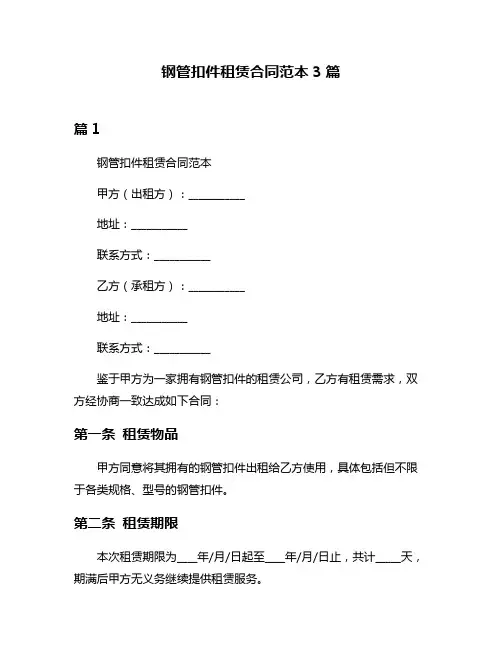 钢管扣件租赁合同范本 3 篇

篇 1

钢管扣件租赁合同范本

甲方（出租方）：__________

地址：__________

联系方式：__________

乙方（承租方）：__________

地址：__________

联系方式：__________

鉴于甲方为一家拥有钢管扣件的租赁公司，乙方有租赁需求，双方经协商一致达成如下合同：

第一条 租赁物品

甲方同意将其拥有的钢管扣件出租给乙方使用，具体包括但不限于各类规格、型号的钢管扣件。

第二条 租赁期限

本次租赁期限为____年/月/日起至____年/月/日止，共计____天，期满后甲方无义务继续提供租赁服务。